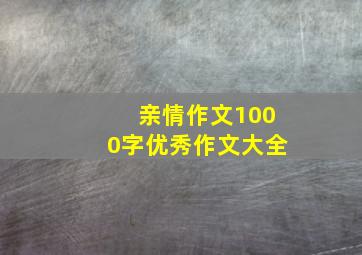 亲情作文1000字优秀作文大全